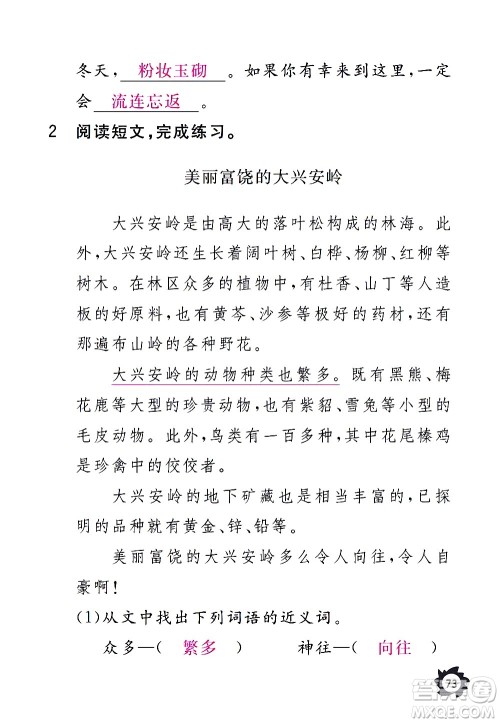 冬天，粉妆玉砌。如果你有幸来到这里，一定会流连忘返。

2 阅读短文，完成练习。

美丽富饶的大兴安岭

大兴安岭是由高大的落叶松构成的林海。此外，大兴安岭还生长着阔叶树、白桦、杨柳、红柳等树木。在林区众多的植物中，有杜香、山丁等人造板的好原料，也有黄芩、沙参等极好的药材，还有那遍布山岭的各种野花。

大兴安岭的动物种类也繁多。既有黑熊、梅花鹿等大型的珍贵动物，也有紫貂、雪兔等小型的毛皮动物。此外，鸟类有一百多种，其中花尾榛鸡是珍禽中的佼佼者。

大兴安岭的地下矿藏也是相当丰富的，已探明的品种就有黄金、锌、铅等。

美丽富饶的大兴安岭多么令人向往，令人自豪啊！

(1)从文中找出下列词语的近义词。

众多—（ 繁多 ） 神往—（ 向往 ）

73

MXQE.COM